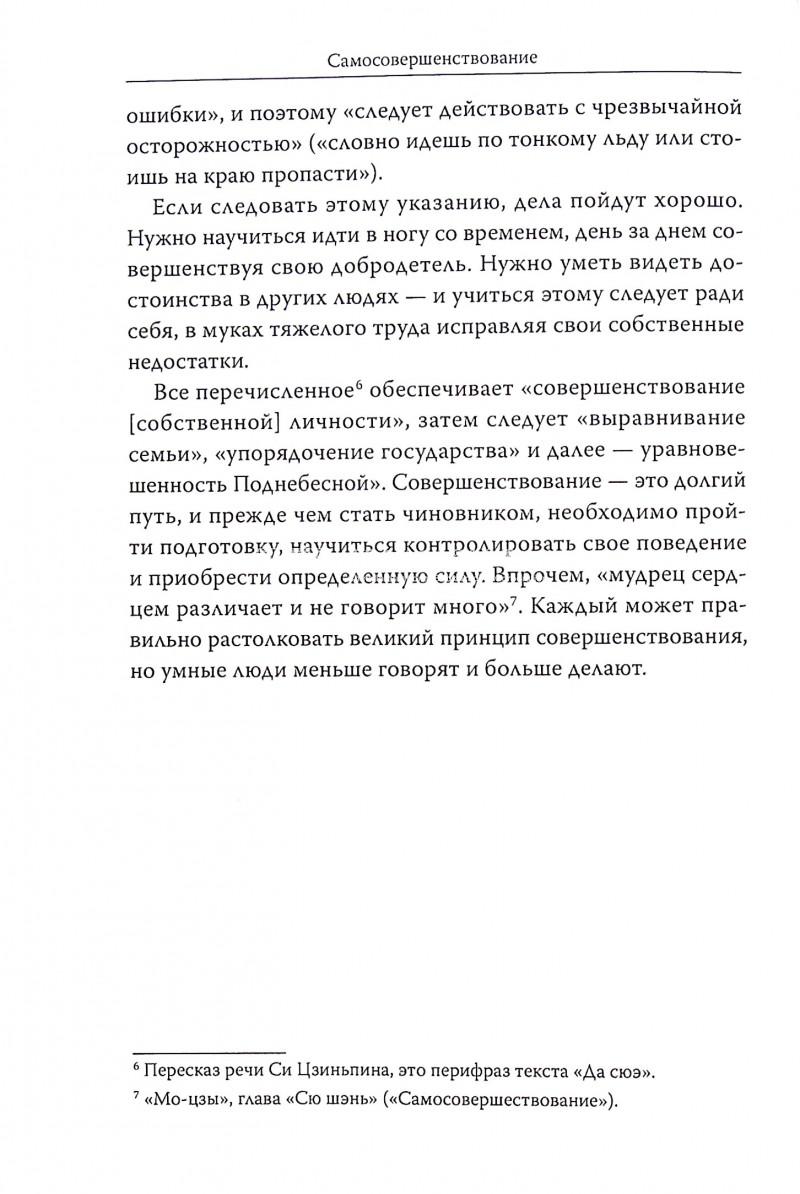 Самосовершенствование

ошибки», и поэтому «следует действовать с чрезвычайной осторожностью» («словно идешь по тонкому льду или стоишь на краю пропасти»).

Если следовать этому указанию, дела пойдут хорошо. Нужно научиться идти в ногу со временем, день за днем совершенствуя свою добродетель. Нужно уметь видеть достоинства в других людях — и учиться этому следует ради себя, в муках тяжелого труда исправляя свои собственные недостатки.

Все перечисленное$^6$ обеспечивает «совершенствование [собственной] личности», затем следует «выравнивание семьи», «упорядочение государства» и далее — уравновешенность Поднебесной». Совершенствование — это долгий путь, и прежде чем стать чиновником, необходимо пройти подготовку, научиться контролировать свое поведение и приобрести определенную силу. Впрочем, «мудрец сердцем различает и не говорит много»$^7$. Каждый может правильно растолковать великий принцип совершенствования, но умные люди меньше говорят и больше делают.

$^6$ Пересказ речи Си Цзиньпина, это перифраз текста «Да сюэ».

$^7$ «Мо-цзы», глава «Сю шэнь» («Самосовершествование»).